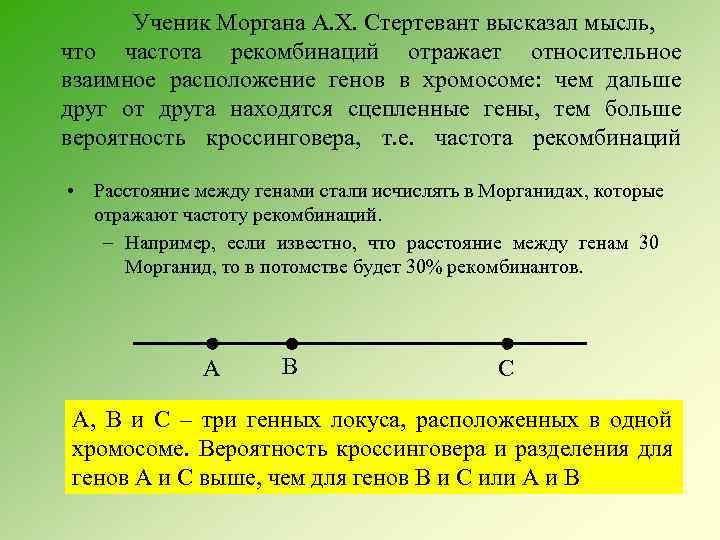 Ученик Моргана А.Х. Стертевант высказал мысль, что частота рекомбинаций отражает относительное взаимное расположение генов в хромосоме: чем дальше друг от друга находятся сцепленные гены, тем больше вероятность кроссинговера, т.е. частота рекомбинаций

• Расстояние между генами стали исчислять в Морганидах, которые отражают частоту рекомбинаций.

– Например, если известно, что расстояние между генам 30 Морганид, то в потомстве будет 30% рекомбинантов.

A B C

А, В и С – три генных локуса, расположенных в одной хромосоме. Вероятность кроссинговера и разделения для генов А и С выше, чем для генов В и С или А и В